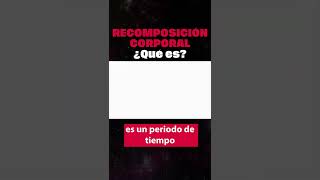 RECOMPOSICION CORPORAL
¿Qué es?

es un periodo de tiempo